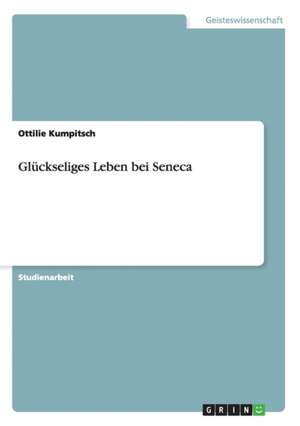 Geisteswissenschaft

Ottilie Kumpitsch

Glückseliges Leben bei Seneca

Studienarbeit

GRIN